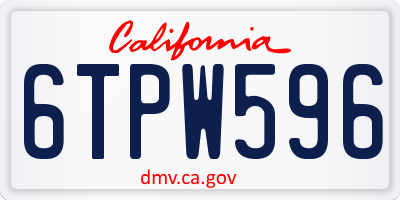 California

6TPW596

dmv.ca.gov